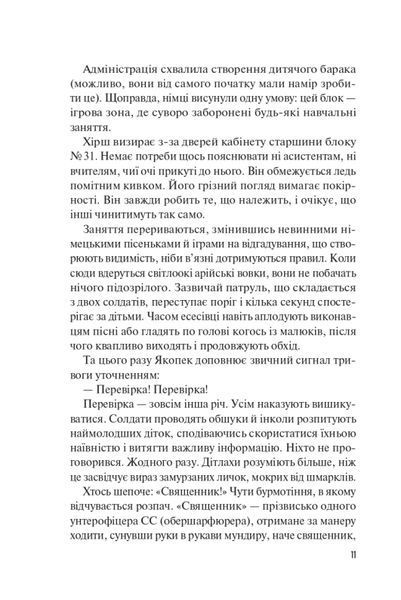 Адміністрація схвалила створення дитячого барака (можливо, вони від самого початку мали намір зробити це). Щоправда, німці висунули одну умову: цей блок — ігрова зона, де суворо заборонені будь-які навчальні заняття.

Хірш визирає з-за дверей кабінету старшини блоку № 31. Немає потреби щось пояснювати ні асистентам, ні вчителям, чиї очі прикуті до нього. Він обмежується ледь помітним кивком. Його грізний погляд вимагає покірності. Він завжди робить те, що належить, і очікує, що інші чинитимуть так само.

Заняття перериваються, змінившись невинними німецькими пісеньками й іграми на відгадування, що створюють видимість, ніби в'язні дотримуються правил. Коли сюди вдеруться світлоокі арійські вовки, вони не побачать нічого підозрілого. Зазвичай патруль, що складається з двох солдатів, переступає поріг і кілька секунд спостерігає за дітьми. Часом есесівці навіть аплодують виконавцям пісні або гладять по голові когось із малюків, після чого квапливо виходять і продовжують обхід.

Та цього разу Якопек доповнює звичний сигнал тривоги уточненням:

— Перевірка! Перевірка!

Перевірка — зовсім інша річ. Усім наказують вишикуватися. Солдати проводять обшуки й інколи розпитують наймолодших діток, сподіваючись скористатися їхньою наївністю і витягти важливу інформацію. Ніхто не проговорився. Жодного разу. Дітлахи розуміють більше, ніж це засвідчує вираз замурзаних личок, мокрих від шмарклів.

Хтось шепоче: «Священник!» Чути бурмотіння, в якому відчувається розпач. «Священник» — прізвисько одного унтерофіцера СС (обершарфюрера), отримане за манеру ходити, сунувши руки в рукави мундиру, наче священник,

11